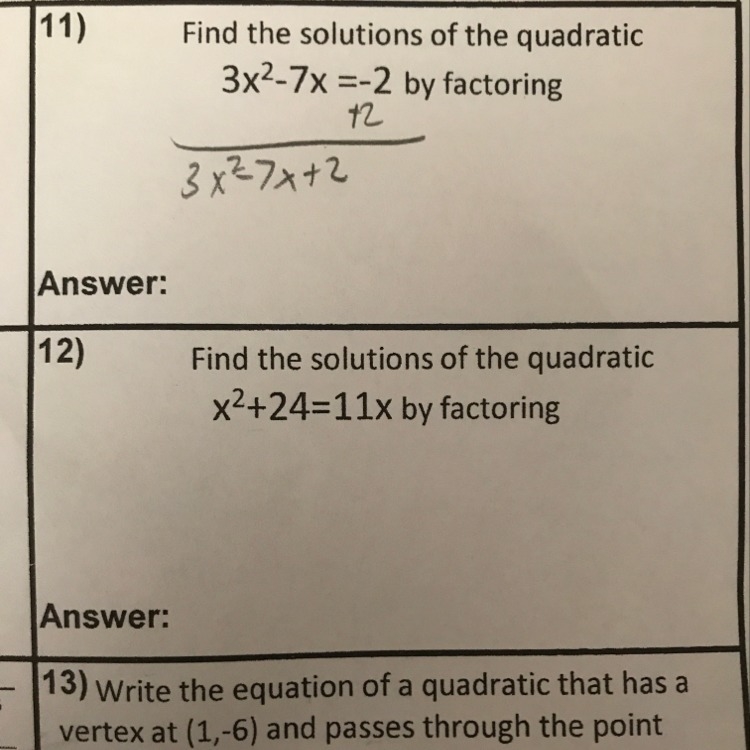 11) Find the solutions of the quadratic $3x^2-7x=-2$ by factoring

$+2$

$3x^2-7x+2$

Answer:

12) Find the solutions of the quadratic $x^2+24=11x$ by factoring

Answer:

13) Write the equation of a quadratic that has a vertex at (1,-6) and passes through the point